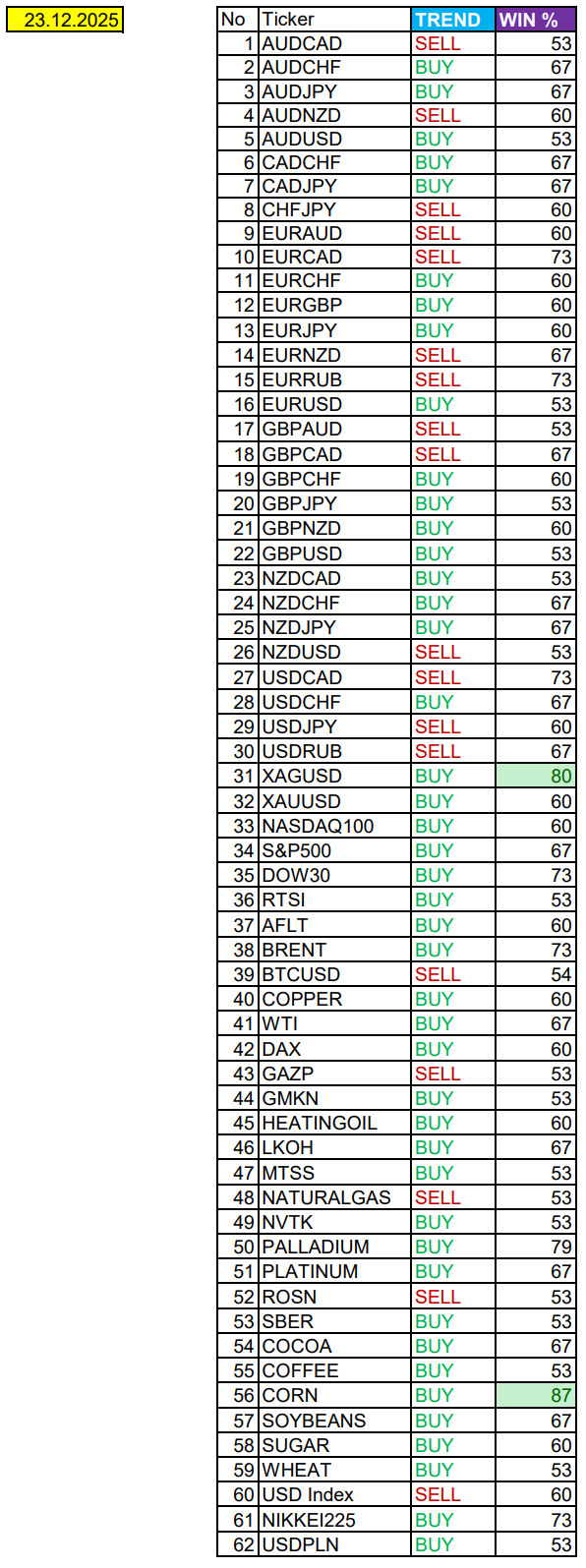 23.12.2025

| No | Ticker | TREND | WIN % |
|---|---|---|---|
| 1 | AUDCAD | SELL | 53 |
| 2 | AUDCHF | BUY | 67 |
| 3 | AUDJPY | BUY | 67 |
| 4 | AUDNZD | SELL | 60 |
| 5 | AUDUSD | BUY | 53 |
| 6 | CADCHF | BUY | 67 |
| 7 | CADJPY | BUY | 67 |
| 8 | CHFJPY | SELL | 60 |
| 9 | EURAUD | SELL | 60 |
| 10 | EURCAD | SELL | 73 |
| 11 | EURCHF | BUY | 60 |
| 12 | EURGBP | BUY | 60 |
| 13 | EURJPY | BUY | 60 |
| 14 | EURNZD | SELL | 67 |
| 15 | EURRUB | SELL | 73 |
| 16 | EURUSD | BUY | 53 |
| 17 | GBPAUD | SELL | 53 |
| 18 | GBPCAD | SELL | 67 |
| 19 | GBPCHF | BUY | 60 |
| 20 | GBPJPY | BUY | 53 |
| 21 | GBPNZD | BUY | 60 |
| 22 | GBPUSD | BUY | 53 |
| 23 | NZDCAD | BUY | 53 |
| 24 | NZDCHF | BUY | 67 |
| 25 | NZDJPY | BUY | 67 |
| 26 | NZDUSD | SELL | 53 |
| 27 | USDCAD | SELL | 73 |
| 28 | USDCHF | BUY | 67 |
| 29 | USDJPY | SELL | 60 |
| 30 | USDRUB | SELL | 67 |
| 31 | XAGUSD | BUY | 80 |
| 32 | XAUUSD | BUY | 60 |
| 33 | NASDAQ100 | BUY | 60 |
| 34 | S&P500 | BUY | 67 |
| 35 | DOW30 | BUY | 73 |
| 36 | RTSI | BUY | 53 |
| 37 | AFLT | BUY | 60 |
| 38 | BRENT | BUY | 73 |
| 39 | BTCUSD | SELL | 54 |
| 40 | COPPER | BUY | 60 |
| 41 | WTI | BUY | 67 |
| 42 | DAX | BUY | 60 |
| 43 | GAZP | SELL | 53 |
| 44 | GMKN | BUY | 53 |
| 45 | HEATINGOIL | BUY | 60 |
| 46 | LKOH | BUY | 67 |
| 47 | MTSS | BUY | 53 |
| 48 | NATURALGAS | SELL | 53 |
| 49 | NVTK | BUY | 53 |
| 50 | PALLADIUM | BUY | 79 |
| 51 | PLATINUM | BUY | 67 |
| 52 | ROSN | SELL | 53 |
| 53 | SBER | BUY | 53 |
| 54 | COCOA | BUY | 67 |
| 55 | COFFEE | BUY | 53 |
| 56 | CORN | BUY | 87 |
| 57 | SOYBEANS | BUY | 67 |
| 58 | SUGAR | BUY | 60 |
| 59 | WHEAT | BUY | 53 |
| 60 | USD Index | SELL | 60 |
| 61 | NIKKEI225 | BUY | 73 |
| 62 | USDPLN | BUY | 53 |